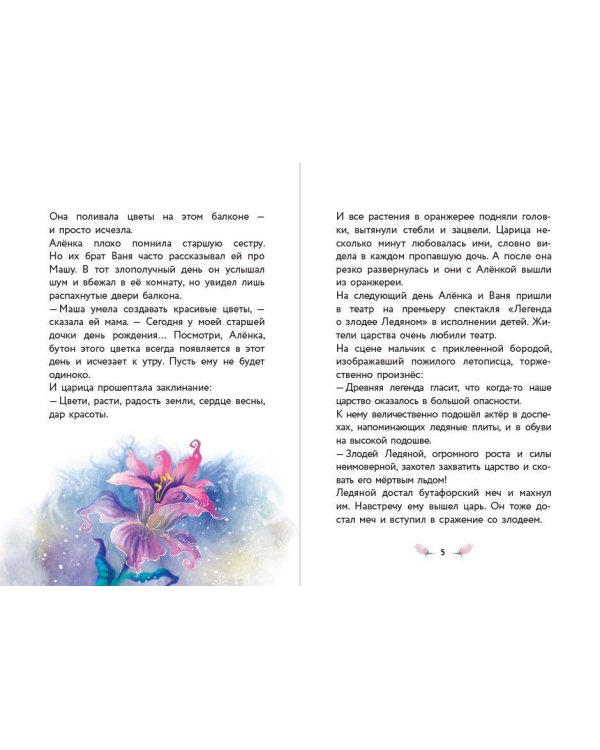 Она поливала цветы на этом балконе — и просто исчезла.

Алёнка плохо помнила старшую сестру. Но их брат Ваня часто рассказывал ей про Машу. В тот злополучный день он услышал шум и вбежал в её комнату, но увидел лишь распахнутые двери балкона.

— Маша умела создавать красивые цветы, — сказала ей мама. — Сегодня у моей старшей дочки день рождения... Посмотри, Алёнка, бутон этого цветка всегда появляется в этот день и исчезает к утру. Пусть ему не будет одиноко.

И царица прошептала заклинание:

— Цвети, расти, радость земли, сердце весны, дар красоты.

И все растения в оранжерее подняли головки, вытянули стебли и зацвели. Царица несколько минут любовалась ими, словно видела в каждом пропавшую дочь. А после она резко развернулась и они с Алёнкой вышли из оранжереи.

На следующий день Алёнка и Ваня пришли в театр на премьеру спектакля «Легенда о злодее Ледяном» в исполнении детей. Жители царства очень любили театр.

На сцене мальчик с приклеенной бородой, изображавший пожилого летописца, торжественно произнёс:

— Древняя легенда гласит, что когда-то наше царство оказалось в большой опасности.

К нему величественно подошёл актёр в доспехах, напоминающих ледяные плиты, и в обуви на высокой подошве.

— Злодей Ледяной, огромного роста и силы неимоверной, захотел захватить царство и сковать его мёртвым льдом!

Ледяной достал бутафорский меч и махнул им. Навстречу ему вышел царь. Он тоже достал меч и вступил в сражение со злодеем.

5